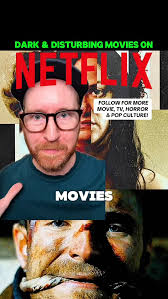 DARK & DISTURBING MOVIES ON
NETFLIX

FOLLOW FOR MORE MOVIE, TV, HORROR & POP CULTURE!

MOVIES